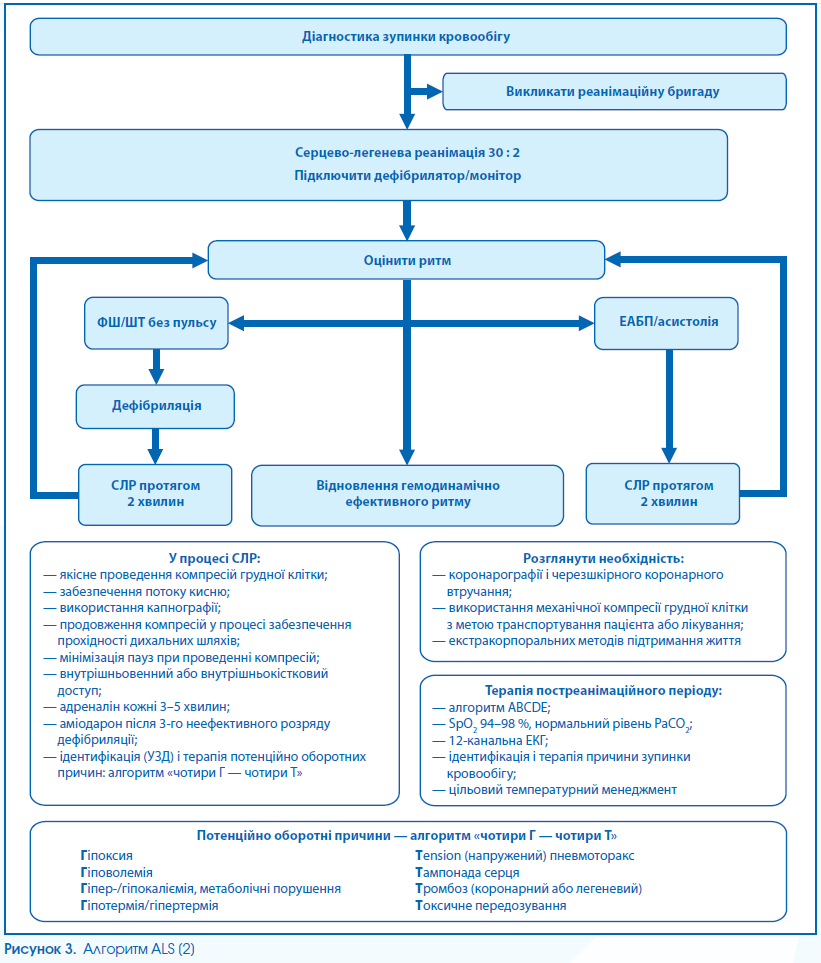 Діагностика зупинки кровообігу

Викликати реанімаційну бригаду

Серцево-легенева реанімація 30 : 2
Підключити дефібрилятор/монітор

Оцінити ритм

ФШ/ШТ без пульсу

ЕАБП/асистолія

Дефібриляція

СЛР протягом 2 хвилин

Відновлення гемодинамічно ефективного ритму

СЛР протягом 2 хвилин

У процесі СЛР:
— якісне проведення компресій грудної клітки;
— забезпечення потоку кисню;
— використання капнографії;
— продовження компресій у процесі забезпечення прохідності дихальних шляхів;
— мінімізація пауз при проведенні компресій;
— внутрішньовенний або внутрішньокістковий доступ;
— адреналін кожні 3–5 хвилин;
— аміодарон після 3-го неефективного розряду дефібриляції;
— ідентифікація (УЗД) і терапія потенційно оборотних причин: алгоритм «чотири Г — чотири Т»

Розглянути необхідність:
— коронарографії і черезшкірного коронарного втручання;
— використання механічної компресії грудної клітки з метою транспортування пацієнта або лікування;
— екстракорпоральних методів підтримання життя

Терапія постреанімаційного періоду:
— алгоритм ABCDE;
— $SpO_2$ 94–98 %, нормальний рівень $PaCO_2$;
— 12-канальна ЕКГ;
— ідентифікація і терапія причини зупинки кровообігу;
— цільовий температурний менеджмент

Потенційно оборотні причини — алгоритм «чотири Г — чотири Т»
Гіпоксия
Гіповолемія
Гіпер-/гіпокаліємія, метаболічні порушення
Гіпотермія/гіпертермія
Tension (напружений) пневмоторакс
Тампонада серця
Тромбоз (коронарний або легеневий)
Токсичне передозування

Рисунок 3. Алгоритм ALS (2)